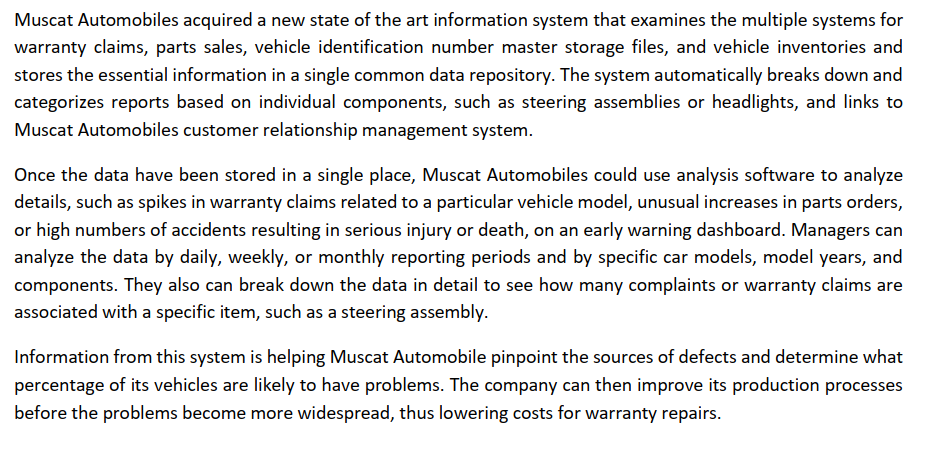 Muscat Automobiles acquired a new state of the art information system that examines the multiple systems for warranty claims, parts sales, vehicle identification number master storage files, and vehicle inventories and stores the essential information in a single common data repository. The system automatically breaks down and categorizes reports based on individual components, such as steering assemblies or headlights, and links to Muscat Automobiles customer relationship management system.

Once the data have been stored in a single place, Muscat Automobiles could use analysis software to analyze details, such as spikes in warranty claims related to a particular vehicle model, unusual increases in parts orders, or high numbers of accidents resulting in serious injury or death, on an early warning dashboard. Managers can analyze the data by daily, weekly, or monthly reporting periods and by specific car models, model years, and components. They also can break down the data in detail to see how many complaints or warranty claims are associated with a specific item, such as a steering assembly.

Information from this system is helping Muscat Automobile pinpoint the sources of defects and determine what percentage of its vehicles are likely to have problems. The company can then improve its production processes before the problems become more widespread, thus lowering costs for warranty repairs.